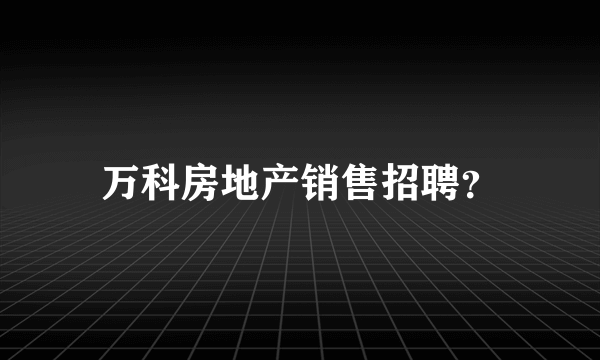 万科房地产销售招聘?